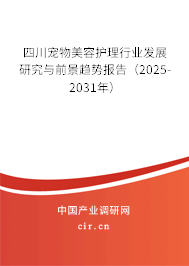 四川宠物美容护理行业发展研究与前景趋势报告（2025-2031年）

中国产业调研网

cir.cn